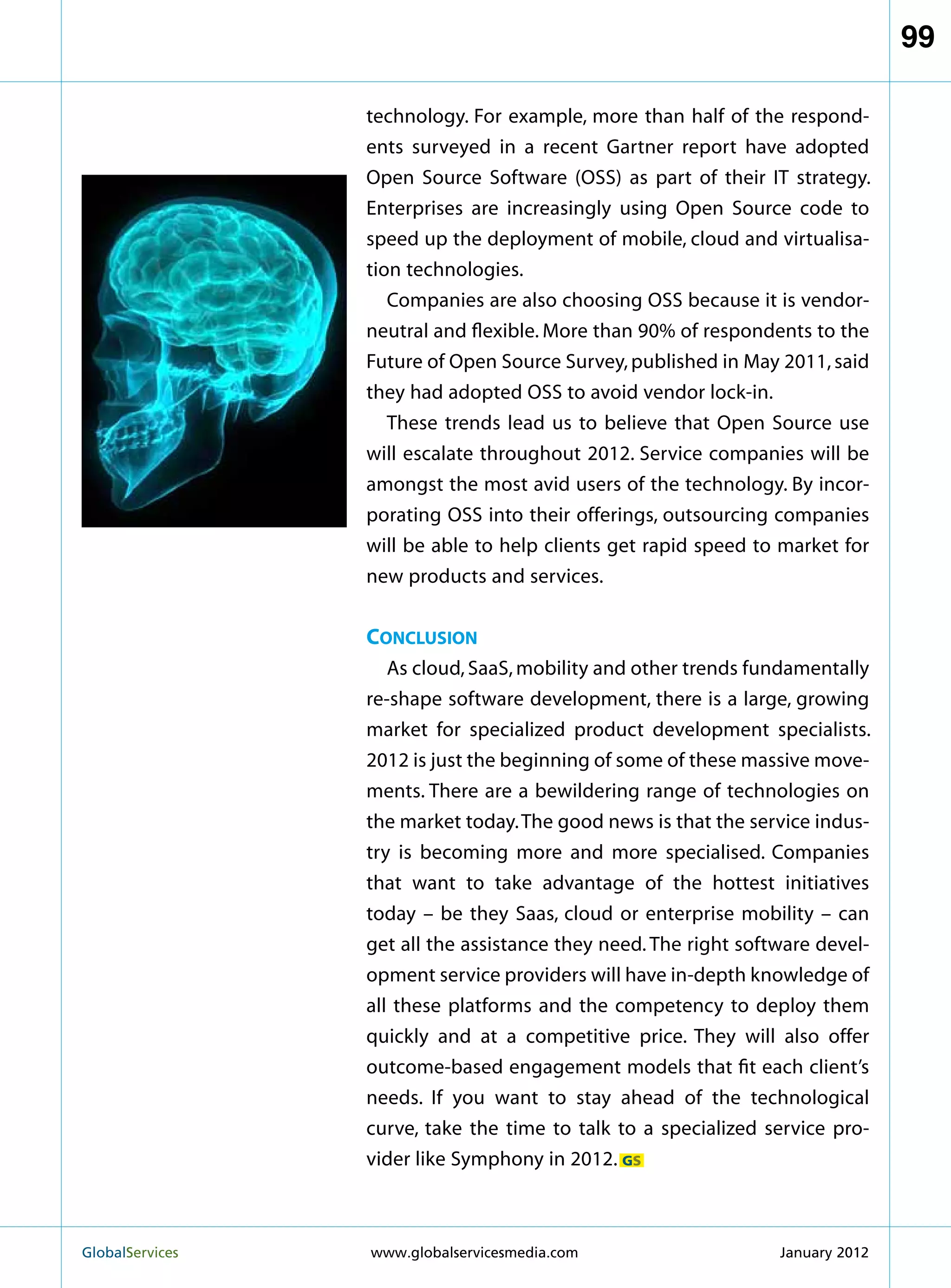 99

technology. For example, more than half of the respondents surveyed in a recent Gartner report have adopted Open Source Software (OSS) as part of their IT strategy. Enterprises are increasingly using Open Source code to speed up the deployment of mobile, cloud and virtualisation technologies.

Companies are also choosing OSS because it is vendor-neutral and flexible. More than 90% of respondents to the Future of Open Source Survey, published in May 2011, said they had adopted OSS to avoid vendor lock-in.

These trends lead us to believe that Open Source use will escalate throughout 2012. Service companies will be amongst the most avid users of the technology. By incorporating OSS into their offerings, outsourcing companies will be able to help clients get rapid speed to market for new products and services.

CONCLUSION

As cloud, SaaS, mobility and other trends fundamentally re-shape software development, there is a large, growing market for specialized product development specialists. 2012 is just the beginning of some of these massive movements. There are a bewildering range of technologies on the market today. The good news is that the service industry is becoming more and more specialised. Companies that want to take advantage of the hottest initiatives today – be they Saas, cloud or enterprise mobility – can get all the assistance they need. The right software development service providers will have in-depth knowledge of all these platforms and the competency to deploy them quickly and at a competitive price. They will also offer outcome-based engagement models that fit each client's needs. If you want to stay ahead of the technological curve, take the time to talk to a specialized service provider like Symphony in 2012. GS

GlobalServices www.globalservicesmedia.com January 2012